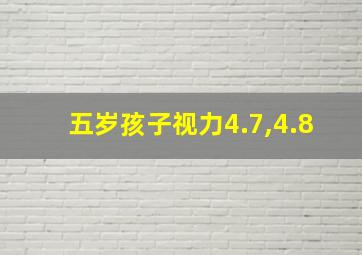 五岁孩子视力4.7,4.8